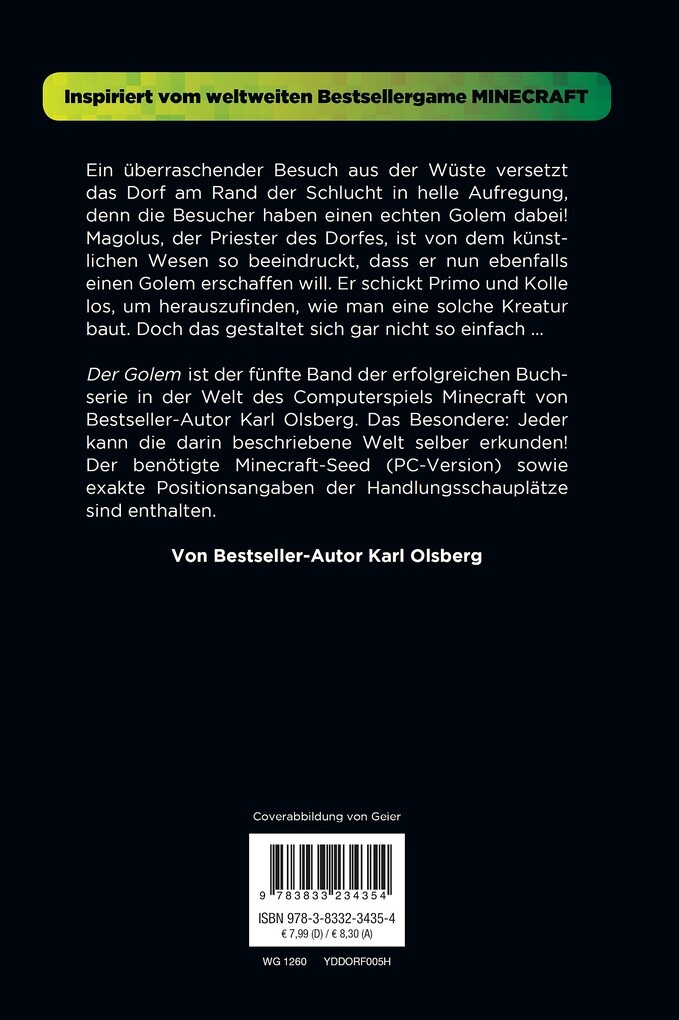 Inspiriert vom weltweiten Bestsellergame MINECRAFT

Ein überraschender Besuch aus der Wüste versetzt das Dorf am Rand der Schlucht in helle Aufregung, denn die Besucher haben einen echten Golem dabei! Magolus, der Priester des Dorfes, ist von dem künstlichen Wesen so beeindruckt, dass er nun ebenfalls einen Golem erschaffen will. Er schickt Primo und Kolle los, um herauszufinden, wie man eine solche Kreatur baut. Doch das gestaltet sich gar nicht so einfach ...

Der Golem ist der fünfte Band der erfolgreichen Buchserie in der Welt des Computerspiels Minecraft von Bestseller-Autor Karl Olsberg. Das Besondere: Jeder kann die darin beschriebene Welt selber erkunden! Der benötigte Minecraft-Seed (PC-Version) sowie exakte Positionsangaben der Handlungsschauplätze sind enthalten.

Von Bestseller-Autor Karl Olsberg

Coverabbildung von Geier

9 783833 234354

ISBN 978-3-8332-3435-4
€ 7,99 (D) / € 8,30 (A)

WG 1260 YDDORF005H